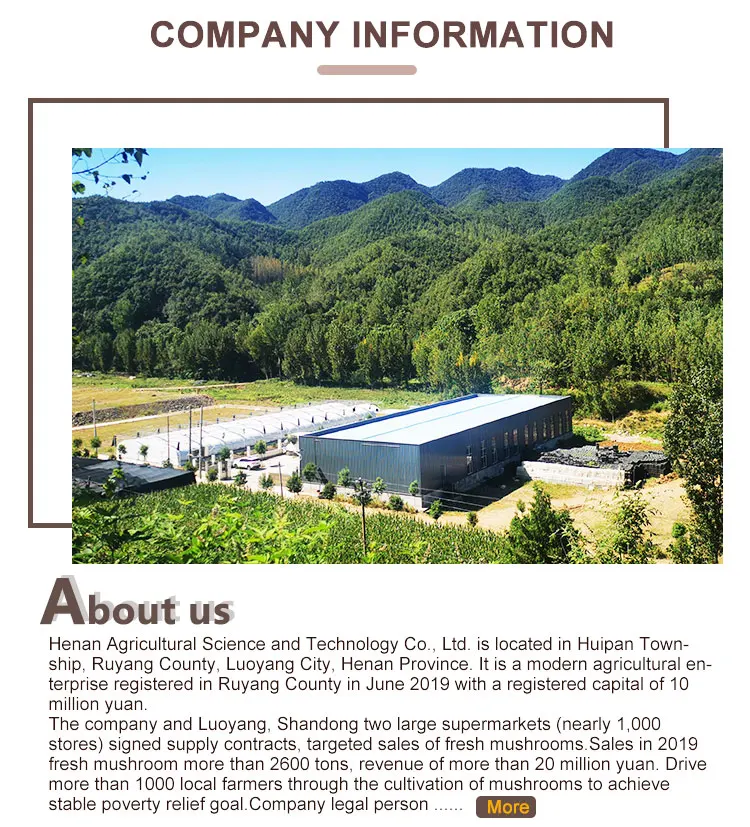 COMPANY INFORMATION

About us

Henan Agricultural Science and Technology Co., Ltd. is located in Huipan Township, Ruyang County, Luoyang City, Henan Province. It is a modern agricultural enterprise registered in Ruyang County in June 2019 with a registered capital of 10 million yuan.
The company and Luoyang, Shandong two large supermarkets (nearly 1,000 stores) signed supply contracts, targeted sales of fresh mushrooms.Sales in 2019 fresh mushroom more than 2600 tons, revenue of more than 20 million yuan. Drive more than 1000 local farmers through the cultivation of mushrooms to achieve stable poverty relief goal.Company legal person ......

More